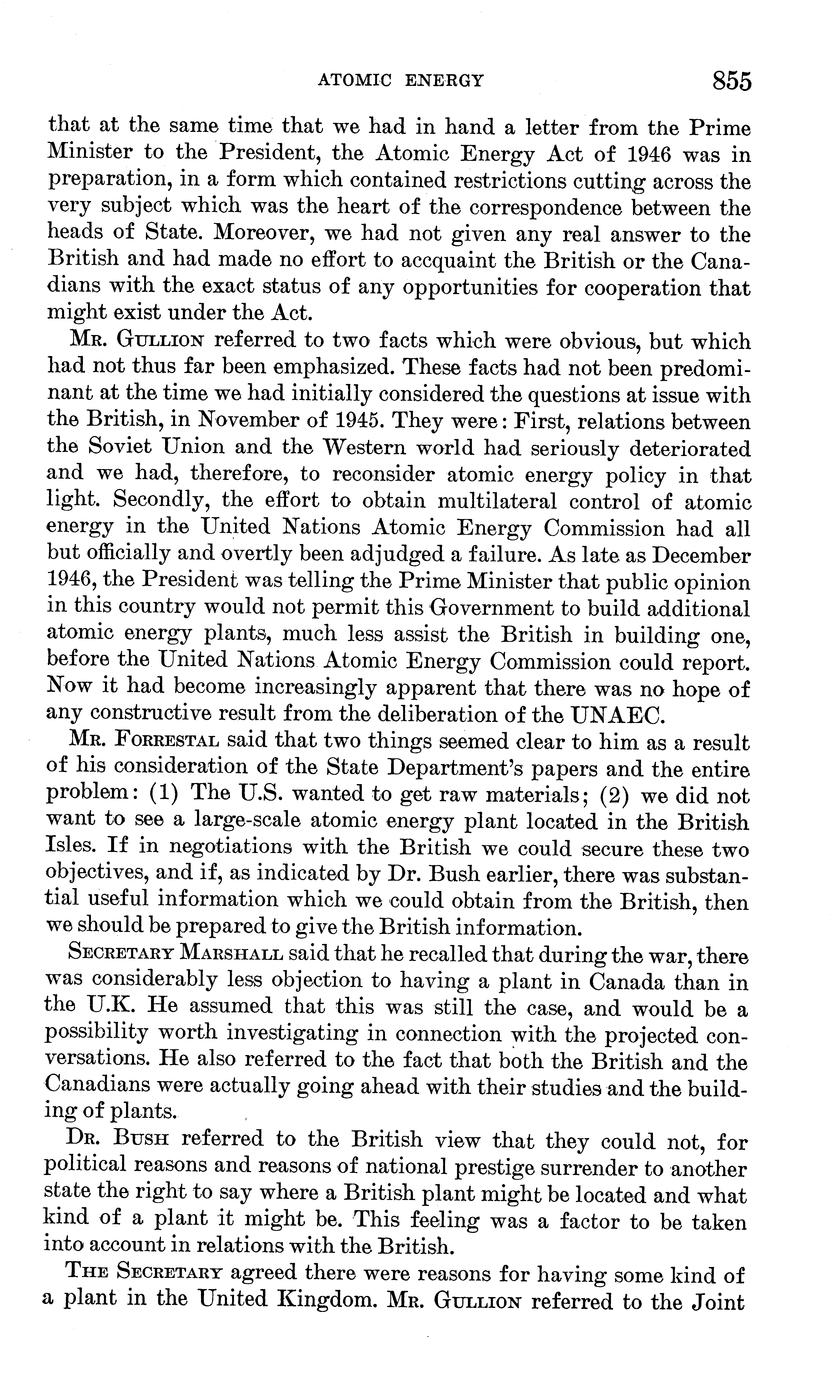 ATOMIC ENERGY 855

that at the same time that we had in hand a letter from the Prime Minister to the President, the Atomic Energy Act of 1946 was in preparation, in a form which contained restrictions cutting across the very subject which was the heart of the correspondence between the heads of State. Moreover, we had not given any real answer to the British and had made no effort to accquaint the British or the Canadians with the exact status of any opportunities for cooperation that might exist under the Act.

Mr. Gullion referred to two facts which were obvious, but which had not thus far been emphasized. These facts had not been predominant at the time we had initially considered the questions at issue with the British, in November of 1945. They were: First, relations between the Soviet Union and the Western world had seriously deteriorated and we had, therefore, to reconsider atomic energy policy in that light. Secondly, the effort to obtain multilateral control of atomic energy in the United Nations Atomic Energy Commission had all but officially and overtly been adjudged a failure. As late as December 1946, the President was telling the Prime Minister that public opinion in this country would not permit this Government to build additional atomic energy plants, much less assist the British in building one, before the United Nations Atomic Energy Commission could report. Now it had become increasingly apparent that there was no hope of any constructive result from the deliberation of the UNAEC.

Mr. Forrestal said that two things seemed clear to him as a result of his consideration of the State Department's papers and the entire problem: (1) The U.S. wanted to get raw materials; (2) we did not want to see a large-scale atomic energy plant located in the British Isles. If in negotiations with the British we could secure these two objectives, and if, as indicated by Dr. Bush earlier, there was substantial useful information which we could obtain from the British, then we should be prepared to give the British information.

Secretary Marshall said that he recalled that during the war, there was considerably less objection to having a plant in Canada than in the U.K. He assumed that this was still the case, and would be a possibility worth investigating in connection with the projected conversations. He also referred to the fact that both the British and the Canadians were actually going ahead with their studies and the building of plants.

Dr. Bush referred to the British view that they could not, for political reasons and reasons of national prestige surrender to another state the right to say where a British plant might be located and what kind of a plant it might be. This feeling was a factor to be taken into account in relations with the British.

The Secretary agreed there were reasons for having some kind of a plant in the United Kingdom. Mr. Gullion referred to the Joint